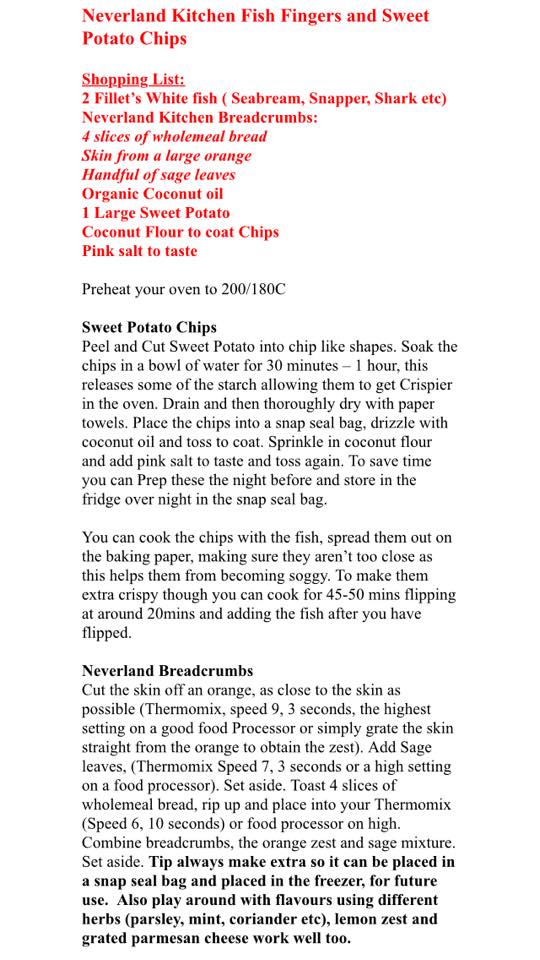 Neverland Kitchen Fish Fingers and Sweet Potato Chips

Shopping List:
2 Fillet's White fish ( Seabream, Snapper, Shark etc)
Neverland Kitchen Breadcrumbs:
4 slices of wholemeal bread
Skin from a large orange
Handful of sage leaves
Organic Coconut oil
1 Large Sweet Potato
Coconut Flour to coat Chips
Pink salt to taste

Preheat your oven to 200/180C

Sweet Potato Chips
Peel and Cut Sweet Potato into chip like shapes. Soak the chips in a bowl of water for 30 minutes – 1 hour, this releases some of the starch allowing them to get Crispier in the oven. Drain and then thoroughly dry with paper towels. Place the chips into a snap seal bag, drizzle with coconut oil and toss to coat. Sprinkle in coconut flour and add pink salt to taste and toss again. To save time you can Prep these the night before and store in the fridge over night in the snap seal bag.

You can cook the chips with the fish, spread them out on the baking paper, making sure they aren't too close as this helps them from becoming soggy. To make them extra crispy though you can cook for 45-50 mins flipping at around 20mins and adding the fish after you have flipped.

Neverland Breadcrumbs
Cut the skin off an orange, as close to the skin as possible (Thermomix, speed 9, 3 seconds, the highest setting on a good food Processor or simply grate the skin straight from the orange to obtain the zest). Add Sage leaves, (Thermomix Speed 7, 3 seconds or a high setting on a food processor). Set aside. Toast 4 slices of wholemeal bread, rip up and place into your Thermomix (Speed 6, 10 seconds) or food processor on high. Combine breadcrumbs, the orange zest and sage mixture. Set aside. Tip always make extra so it can be placed in a snap seal bag and placed in the freezer, for future use. Also play around with flavours using different herbs (parsley, mint, coriander etc), lemon zest and grated parmesan cheese work well too.